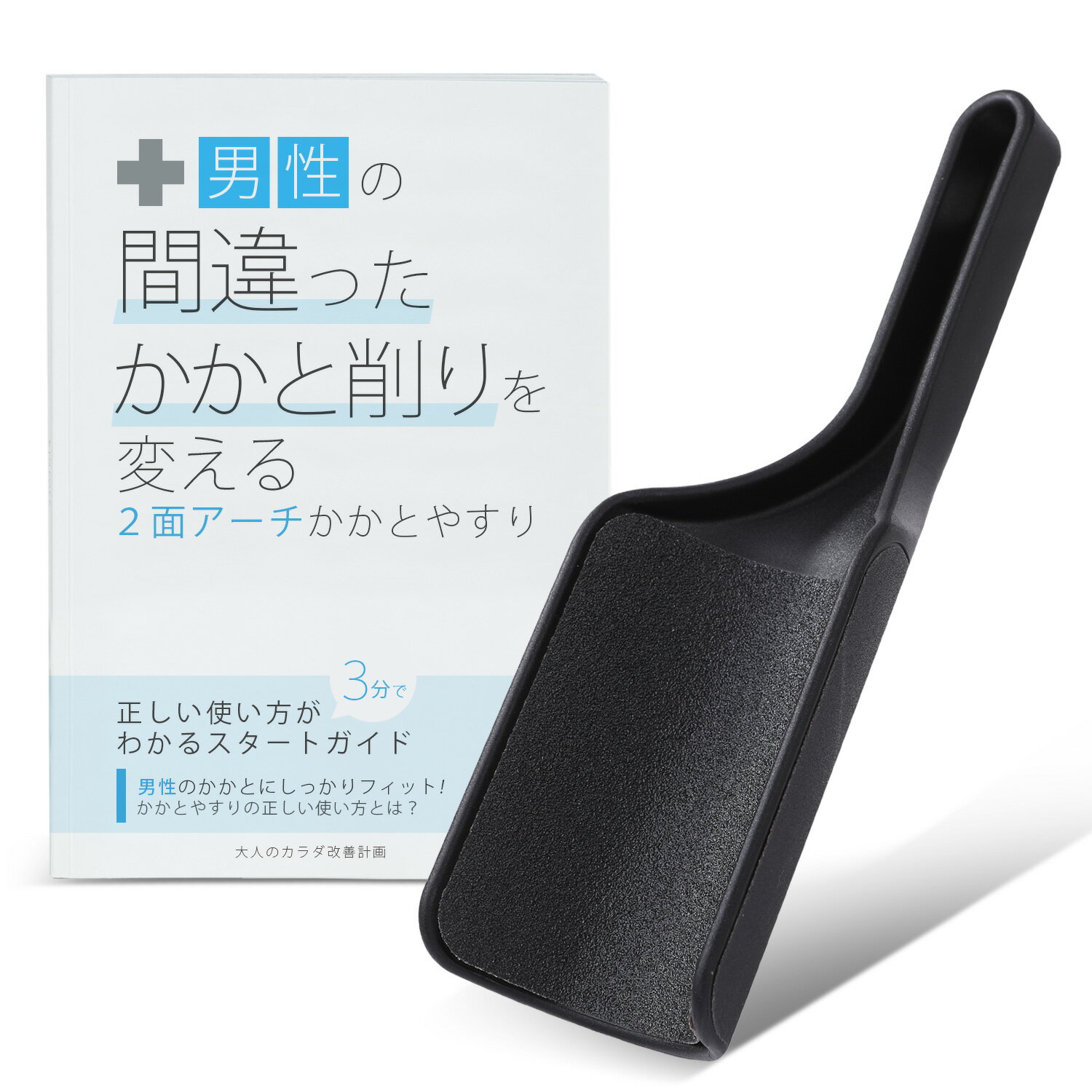 男性の
間違った
かかと削りを
変える
2面アーチかかとやすり

3分で
正しい使い方が
わかるスタートガイド

男性のかかとにしっかりフィット!
かかとやすりの正しい使い方とは?

大人のカラダ改善計画